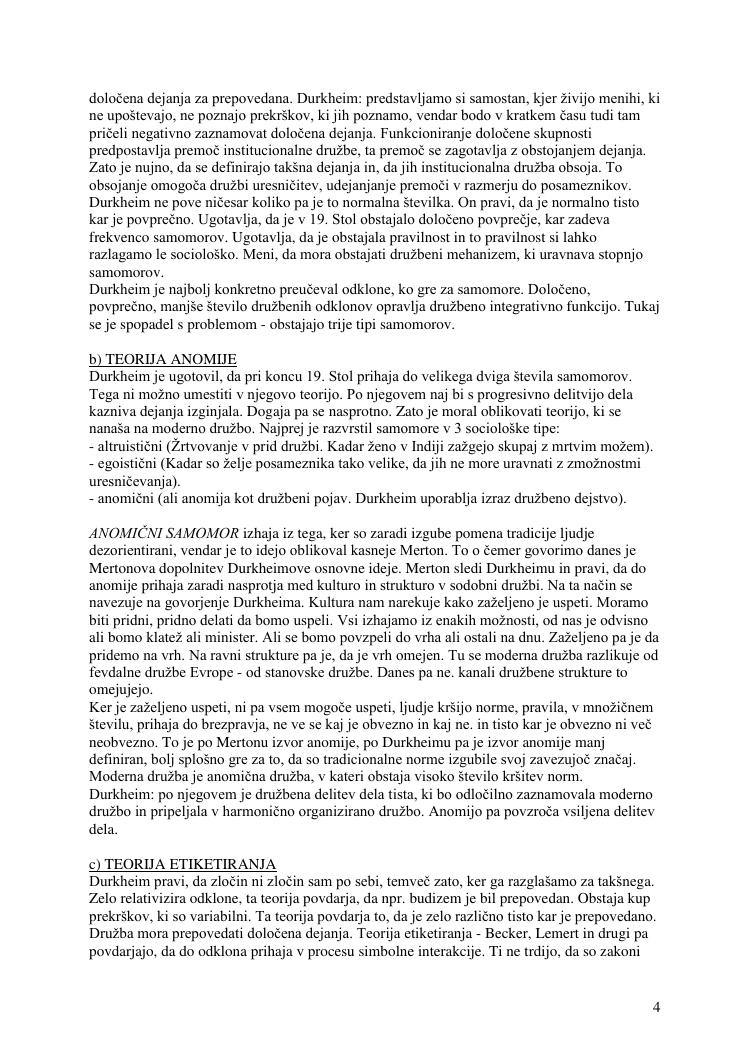 določena dejanja za prepovedana. Durkheim: predstavljamo si samostan, kjer živijo menihi, ki ne upoštevajo, ne poznajo prekrškov, ki jih poznamo, vendar bodo v kratkem času tudi tam pričeli negativno zaznamovat določena dejanja. Funkcioniranje določene skupnosti predpostavlja premoč institucionalne družbe, ta premoč se zagotavlja z obstojanjem dejanja. Zato je nujno, da se definirajo takšna dejanja in, da jih institucionalna družba obsoja. To obsojanje omogoča družbi uresničitev, udejanjanje premoči v razmerju do posameznikov. Durkheim ne pove ničesar koliko pa je to normalna številka. On pravi, da je normalno tisto kar je povprečno. Ugotavlja, da je v 19. Stol obstajalo določeno povprečje, kar zadeva frekvenco samomorov. Ugotavlja, da je obstajala pravilnost in to pravilnost si lahko razlagamo le sociološko. Meni, da mora obstajati družbeni mehanizem, ki uravnava stopnjo samomorov.
Durkheim je najbolj konkretno preučeval odklone, ko gre za samomore. Določeno, povprečno, manjše število družbenih odklonov opravlja družbeno integrativno funkcijo. Tukaj se je spopadel s problemom - obstajajo trije tipi samomorov.

b) TEORIJA ANOMIJE
Durkheim je ugotovil, da pri koncu 19. Stol prihaja do velikega dviga števila samomorov. Tega ni možno umestiti v njegovo teorijo. Po njegovem naj bi s progresivno delitvijo dela kazniva dejanja izginjala. Dogaja pa se nasprotno. Zato je moral oblikovati teorijo, ki se nanaša na moderno družbo. Najprej je razvrstil samomore v 3 sociološke tipe:
- altruistični (Žrtvovanje v prid družbi. Kadar ženo v Indiji zažgejo skupaj z mrtvim možem).
- egoistični (Kadar so želje posameznika tako velike, da jih ne more uravnati z zmožnostmi uresničevanja).
- anomični (ali anomija kot družbeni pojav. Durkheim uporablja izraz družbeno dejstvo).

ANOMIČNI SAMOMOR izhaja iz tega, ker so zaradi izgube pomena tradicije ljudje dezorientirani, vendar je to idejo oblikoval kasneje Merton. To o čemer govorimo danes je Mertonova dopolnitev Durkheimove osnovne ideje. Merton sledi Durkheimu in pravi, da do anomije prihaja zaradi nasprotja med kulturo in strukturo v sodobni družbi. Na ta način se navezuje na govorjenje Durkheima. Kultura nam narekuje kako zaželjeno je uspeti. Moramo biti pridni, pridno delati da bomo uspeli. Vsi izhajamo iz enakih možnosti, od nas je odvisno ali bomo klatež ali minister. Ali se bomo povzpeli do vrha ali ostali na dnu. Zaželjeno pa je da pridemo na vrh. Na ravni strukture pa je, da je vrh omejen. Tu se moderna družba razlikuje od fevdalne družbe Evrope - od stanovske družbe. Danes pa ne. kanali družbene strukture to omejujejo.
Ker je zaželjeno uspeti, ni pa vsem mogoče uspeti, ljudje kršijo norme, pravila, v množičnem številu, prihaja do brezpravja, ne ve se kaj je obvezno in kaj ne. in tisto kar je obvezno ni več neobvezno. To je po Mertonu izvor anomije, po Durkheimu pa je izvor anomije manj definiran, bolj splošno gre za to, da so tradicionalne norme izgubile svoj zavezujoč značaj. Moderna družba je anomična družba, v kateri obstaja visoko število kršitev norm.
Durkheim: po njegovem je družbena delitev dela tista, ki bo odločilno zaznamovala moderno družbo in pripeljala v harmonično organizirano družbo. Anomijo pa povzroča vsiljena delitev dela.

c) TEORIJA ETIKETIRANJA
Durkheim pravi, da zločin ni zločin sam po sebi, temveč zato, ker ga razglašamo za takšnega. Zelo relativizira odklone, ta teorija povdarja, da npr. budizem je bil prepovedan. Obstaja kup prekrškov, ki so variabilni. Ta teorija povdarja to, da je zelo različno tisto kar je prepovedano. Družba mora prepovedati določena dejanja. Teorija etiketiranja - Becker, Lemert in drugi pa povdarjajo, da do odklona prihaja v procesu simbolne interakcije. Ti ne trdijo, da so zakoni

4